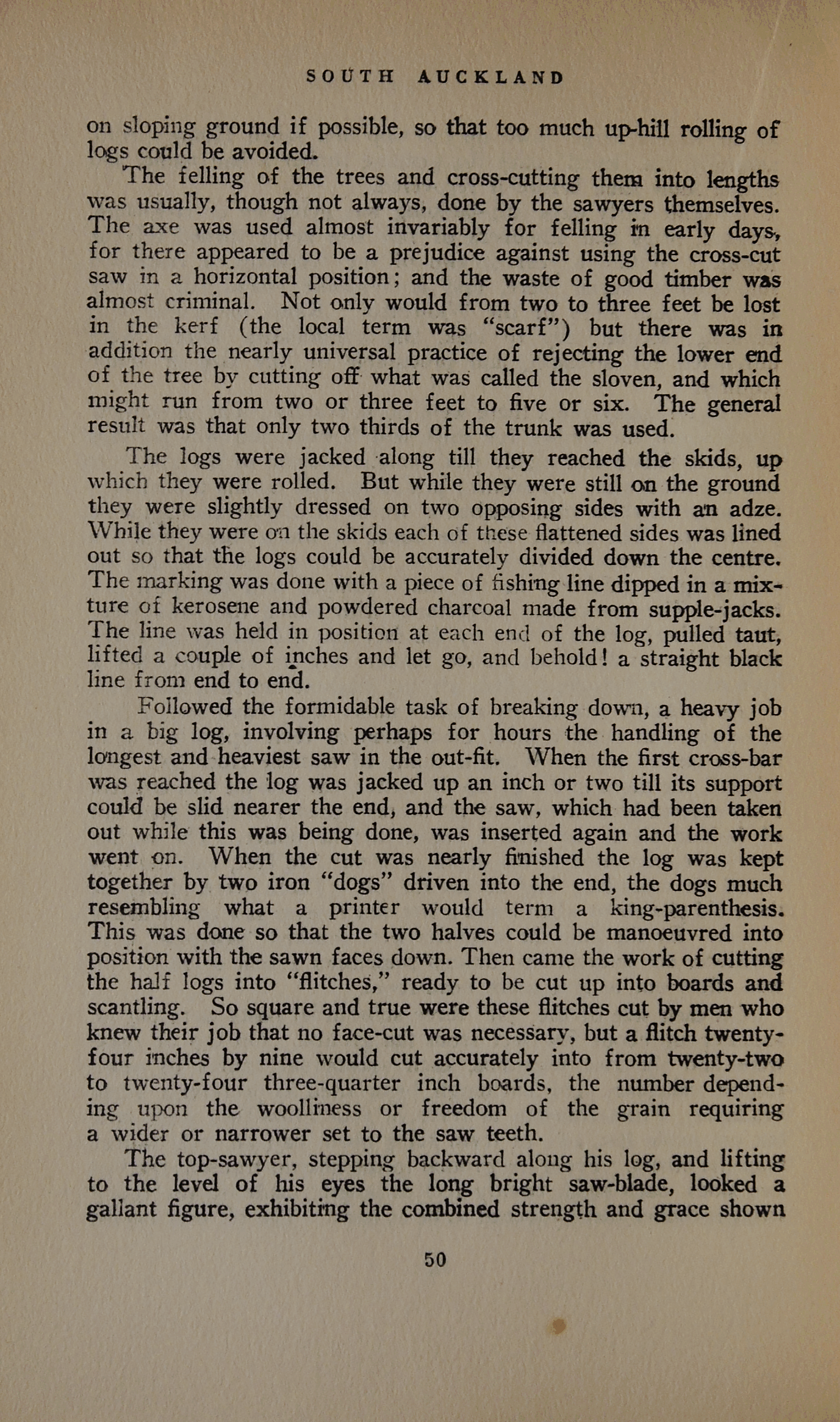 SOUTH AUCKLAND

on sloping ground if possible, so that too much up-hill rolling of logs could be avoided.

The felling of the trees and cross-cutting them into lengths was usually, though not always, done by the sawyers themselves. The axe was used almost invariably for felling in early days, for there appeared to be a prejudice against using the cross-cut saw in a horizontal position; and the waste of good timber was almost criminal. Not only would from two to three feet be lost in the kerf (the local term was "scarf") but there was in addition the nearly universal practice of rejecting the lower end of the tree by cutting off what was called the sloven, and which might run from two or three feet to five or six. The general result was that only two thirds of the trunk was used.

The logs were jacked along till they reached the skids, up which they were rolled. But while they were still on the ground they were slightly dressed on two opposing sides with an adze. While they were on the skids each of these flattened sides was lined out so that the logs could be accurately divided down the centre. The marking was done with a piece of fishing line dipped in a mixture of kerosene and powdered charcoal made from supple-jacks. The line was held in position at each end of the log, pulled taut, lifted a couple of inches and let go, and behold! a straight black line from end to end.

Followed the formidable task of breaking down, a heavy job in a big log, involving perhaps for hours the handling of the longest and heaviest saw in the out-fit. When the first cross-bar was reached the log was jacked up an inch or two till its support could be slid nearer the end, and the saw, which had been taken out while this was being done, was inserted again and the work went on. When the cut was nearly finished the log was kept together by two iron "dogs" driven into the end, the dogs much resembling what a printer would term a king-parenthesis. This was done so that the two halves could be manoeuvred into position with the sawn faces down. Then came the work of cutting the half logs into "flitches," ready to be cut up into boards and scantling. So square and true were these flitches cut by men who knew their job that no face-cut was necessary, but a flitch twenty-four inches by nine would cut accurately into from twenty-two to twenty-four three-quarter inch boards, the number depending upon the woolliness or freedom of the grain requiring a wider or narrower set to the saw teeth.

The top-sawyer, stepping backward along his log, and lifting to the level of his eyes the long bright saw-blade, looked a gallant figure, exhibiting the combined strength and grace shown

50